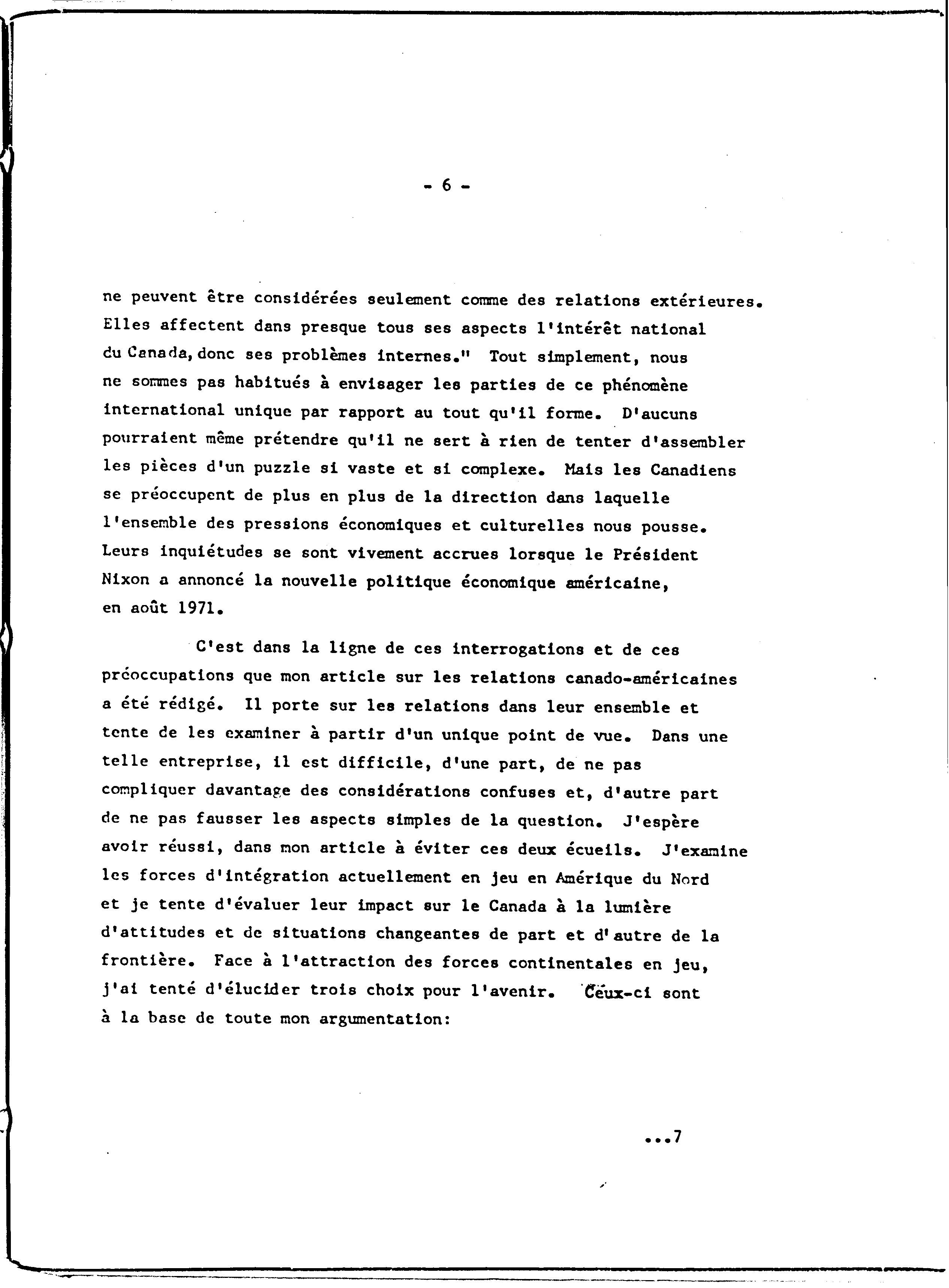 - 6 -

ne peuvent être considérées seulement comme des relations extérieures. Elles affectent dans presque tous ses aspects l'intérêt national du Canada, donc ses problèmes internes." Tout simplement, nous ne sommes pas habitués à envisager les parties de ce phénomène international unique par rapport au tout qu'il forme. D'aucuns pourraient même prétendre qu'il ne sert à rien de tenter d'assembler les pièces d'un puzzle si vaste et si complexe. Mais les Canadiens se préoccupent de plus en plus de la direction dans laquelle l'ensemble des pressions économiques et culturelles nous pousse. Leurs inquiétudes se sont vivement accrues lorsque le Président Nixon a annoncé la nouvelle politique économique américaine, en août 1971.

C'est dans la ligne de ces interrogations et de ces préoccupations que mon article sur les relations canado-américaines a été rédigé. Il porte sur les relations dans leur ensemble et tente de les examiner à partir d'un unique point de vue. Dans une telle entreprise, il est difficile, d'une part, de ne pas compliquer davantage des considérations confuses et, d'autre part de ne pas fausser les aspects simples de la question. J'espère avoir réussi, dans mon article à éviter ces deux écueils. J'examine les forces d'intégration actuellement en jeu en Amérique du Nord et je tente d'évaluer leur impact sur le Canada à la lumière d'attitudes et de situations changeantes de part et d'autre de la frontière. Face à l'attraction des forces continentales en jeu, j'ai tenté d'élucider trois choix pour l'avenir. Ceux-ci sont à la base de toute mon argumentation:

...7